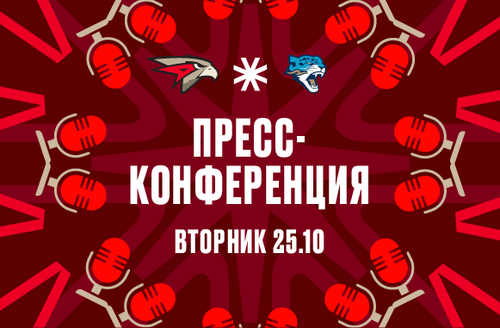 ПРЕСС-КОНФЕРЕНЦИЯ

ВТОРНИК 25.10